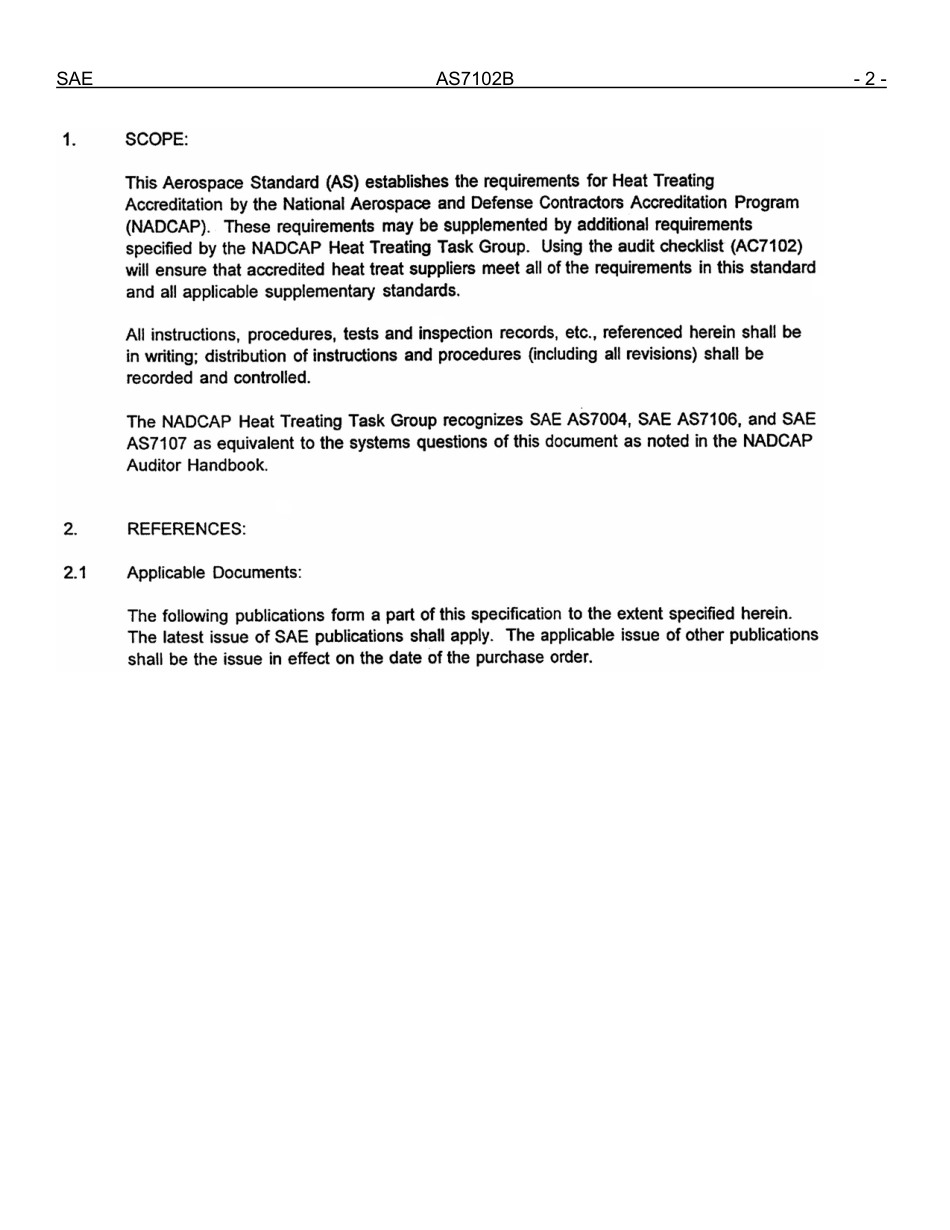 SAE AS7102B - 2 -

1. SCOPE:

This Aerospace Standard (AS) establishes the requirements for Heat Treating Accreditation by the National Aerospace and Defense Contractors Accreditation Program (NADCAP). These requirements may be supplemented by additional requirements specified by the NADCAP Heat Treating Task Group. Using the audit checklist (AC7102) will ensure that accredited heat treat suppliers meet all of the requirements in this standard and all applicable supplementary standards.

All instructions, procedures, tests and inspection records, etc., referenced herein shall be in writing; distribution of instructions and procedures (including all revisions) shall be recorded and controlled.

The NADCAP Heat Treating Task Group recognizes SAE AS7004, SAE AS7106, and SAE AS7107 as equivalent to the systems questions of this document as noted in the NADCAP Auditor Handbook.

2. REFERENCES:

2.1 Applicable Documents:

The following publications form a part of this specification to the extent specified herein. The latest issue of SAE publications shall apply. The applicable issue of other publications shall be the issue in effect on the date of the purchase order.